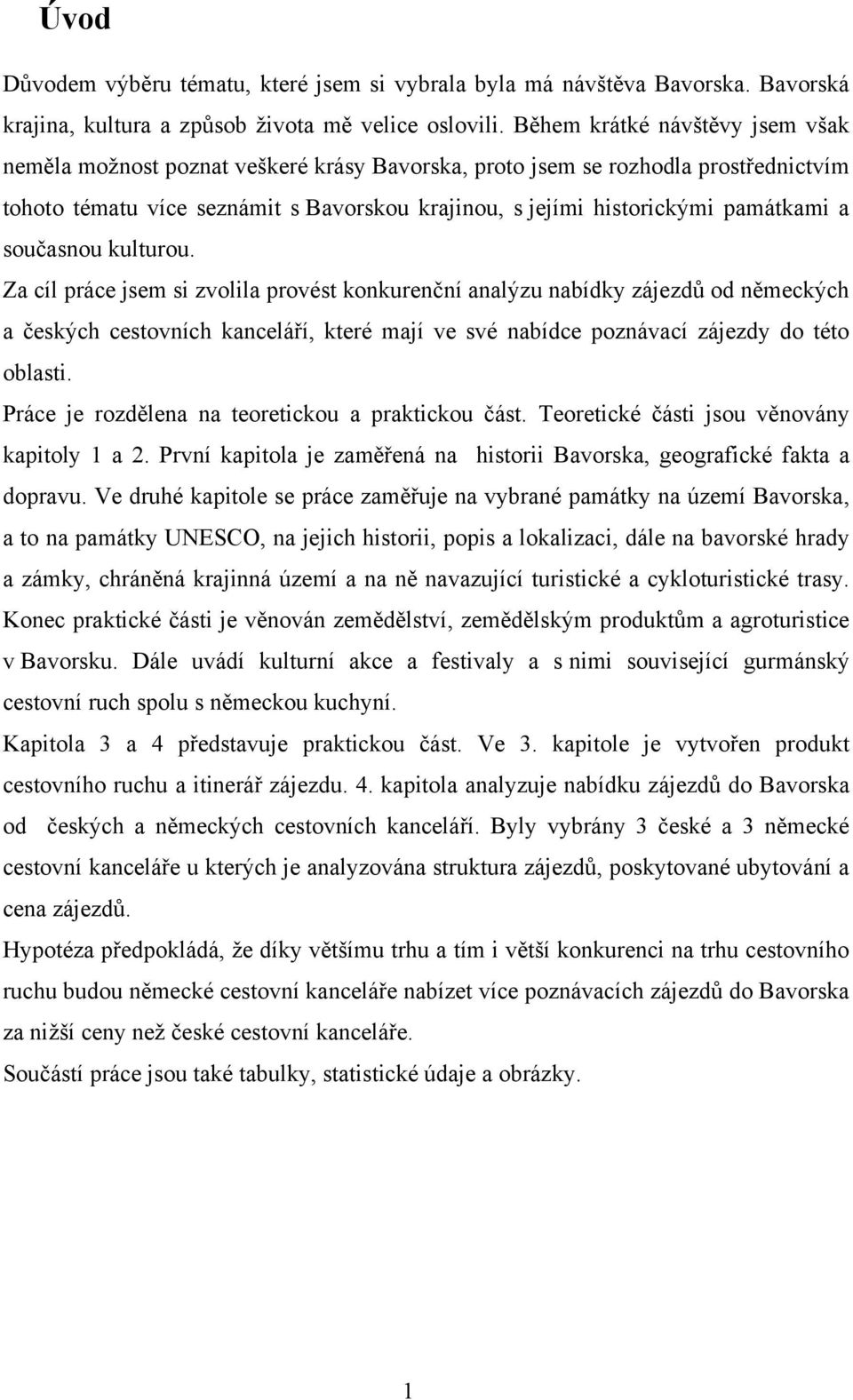 Úvod

Důvodem výběru tématu, které jsem si vybrala byla má návštěva Bavorska. Bavorská krajina, kultura a způsob života mě velice oslovili. Během krátké návštěvy jsem však neměla možnost poznat veškeré krásy Bavorska, proto jsem se rozhodla prostřednictvím tohoto tématu více seznámit s Bavorskou krajinou, s jejími historickými památkami a současnou kulturou.

Za cíl práce jsem si zvolila provést konkurenční analýzu nabídky zájezdů od německých a českých cestovních kanceláří, které mají ve své nabídce poznávací zájezdy do této oblasti.

Práce je rozdělena na teoretickou a praktickou část. Teoretické části jsou věnovány kapitoly 1 a 2. První kapitola je zaměřená na historii Bavorska, geografické fakta a dopravu. Ve druhé kapitole se práce zaměřuje na vybrané památky na území Bavorska, a to na památky UNESCO, na jejich historii, popis a lokalizaci, dále na bavorské hrady a zámky, chráněná krajinná území a na ně navazující turistické a cykloturistické trasy. Konec praktické části je věnován zemědělství, zemědělským produktům a agroturistice v Bavorsku. Dále uvádí kulturní akce a festivaly a s nimi související gurmánský cestovní ruch spolu s německou kuchyní.

Kapitola 3 a 4 představuje praktickou část. Ve 3. kapitole je vytvořen produkt cestovního ruchu a itinerář zájezdu. 4. kapitola analyzuje nabídku zájezdů do Bavorska od českých a německých cestovních kanceláří. Byly vybrány 3 české a 3 německé cestovní kanceláře u kterých je analyzována struktura zájezdů, poskytované ubytování a cena zájezdů.

Hypotéza předpokládá, že díky většímu trhu a tím i větší konkurenci na trhu cestovního ruchu budou německé cestovní kanceláře nabízet více poznávacích zájezdů do Bavorska za nižší ceny než české cestovní kanceláře.

Součástí práce jsou také tabulky, statistické údaje a obrázky.

1